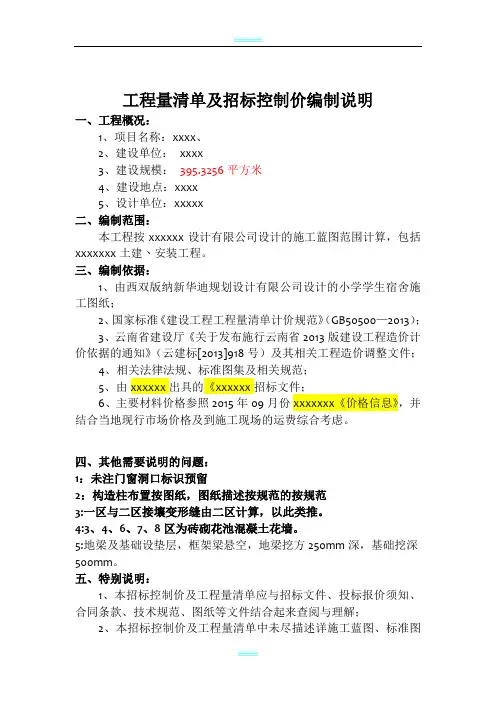 工程量清单及招标控制价编制说明

一、工程概况：

1、项目名称：xxxx、

2、建设单位： xxxx

3、建设规模： 395.3256 平方米

4、建设地点：xxxx

5、设计单位：xxxxx

二、编制范围：

本工程按 xxxxxx 设计有限公司设计的施工蓝图范围计算，包括 xxxxxxx 土建、安装工程。

三、编制依据：

1、由西双版纳新华迪规划设计有限公司设计的小学学生宿舍施工图纸；

2、国家标准《建设工程工程量清单计价规范》(GB50500—2013)；

3、云南省建设厅《关于发布施行云南省 2013 版建设工程造价计价依据的通知》（云建标[2013]918 号）及其相关工程造价调整文件；

4、相关法律法规、标准图集及相关规范；

5、由 xxxxxx 出具的《xxxxxx 招标文件；

6、主要材料价格参照 2015 年 09 月份 xxxxxxx《价格信息》，并结合当地现行市场价格及到施工现场的运费综合考虑。

四、其他需要说明的问题：

1：未注门窗洞口标识预留

2：构造柱布置按图纸，图纸描述按规范的按规范

3:一区与二区接壤变形缝由二区计算，以此类推。

4:3、4、6、7、8 区为砖砌花池混凝土花墙。

5:地梁及基础设垫层，框架梁悬空，地梁挖方 250mm 深，基础挖深 500mm。

五、特别说明：

1、本招标控制价及工程量清单应与招标文件、投标报价须知、合同条款、技术规范、图纸等文件结合起来查阅与理解；

2、本招标控制价及工程量清单中未尽描述详施工蓝图、标准图